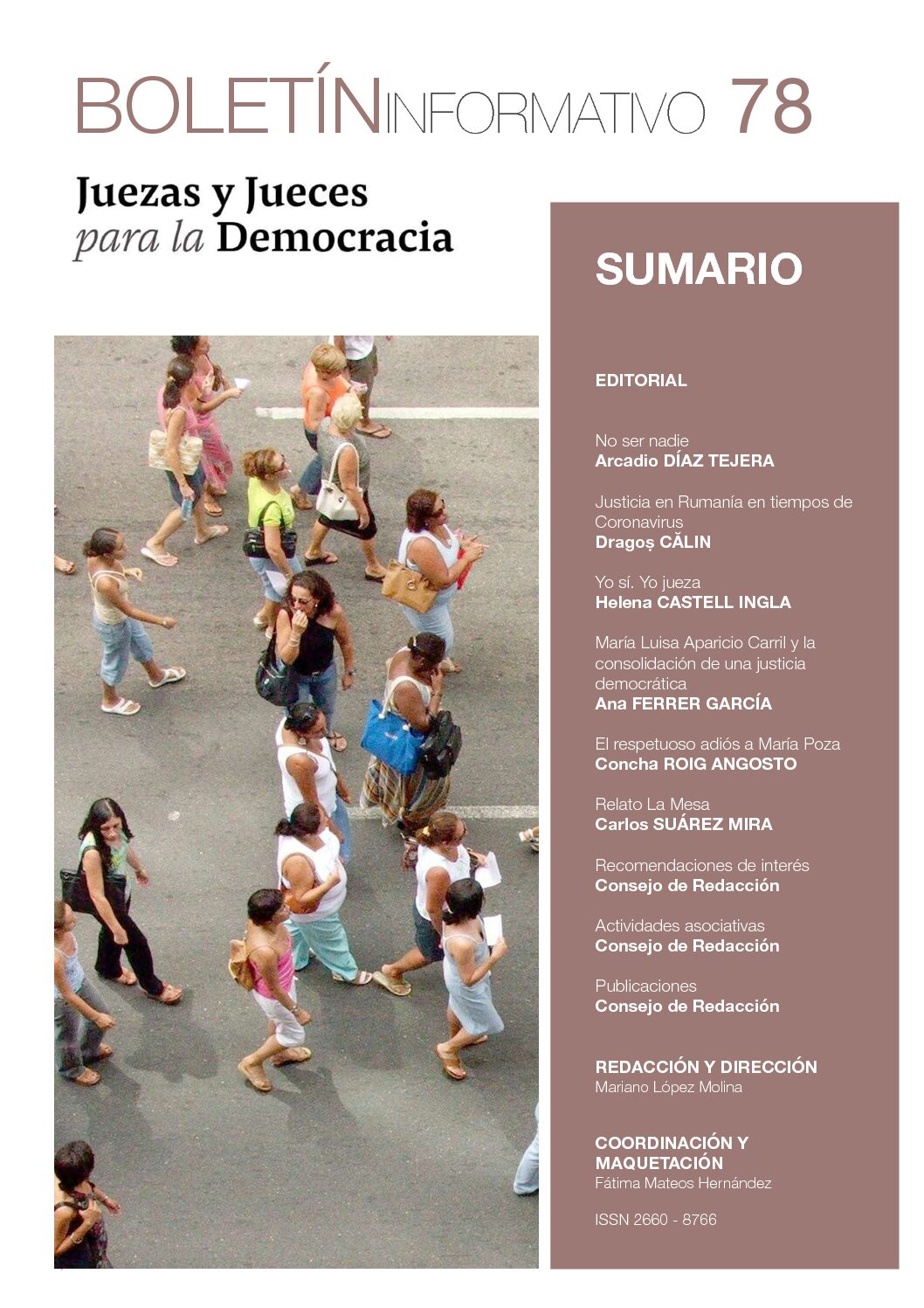 BOLETÍNINFORMATIVO 78

Juezas y Jueces para la Democracia

SUMARIO

EDITORIAL

No ser nadie
Arcadio DÍAZ TEJERA

Justicia en Rumanía en tiempos de Coronavirus
Dragoș CĂLIN

Yo sí. Yo jueza
Helena CASTELL INGLA

María Luisa Aparicio Carril y la consolidación de una justicia democrática
Ana FERRER GARCÍA

El respetuoso adiós a María Poza
Concha ROIG ANGOSTO

Relato La Mesa
Carlos SUÁREZ MIRA

Recomendaciones de interés
Consejo de Redacción

Actividades asociativas
Consejo de Redacción

Publicaciones
Consejo de Redacción

REDACCIÓN Y DIRECCIÓN
Mariano López Molina

COORDINACIÓN Y MAQUETACIÓN
Fátima Mateos Hernández

ISSN 2660 - 8766